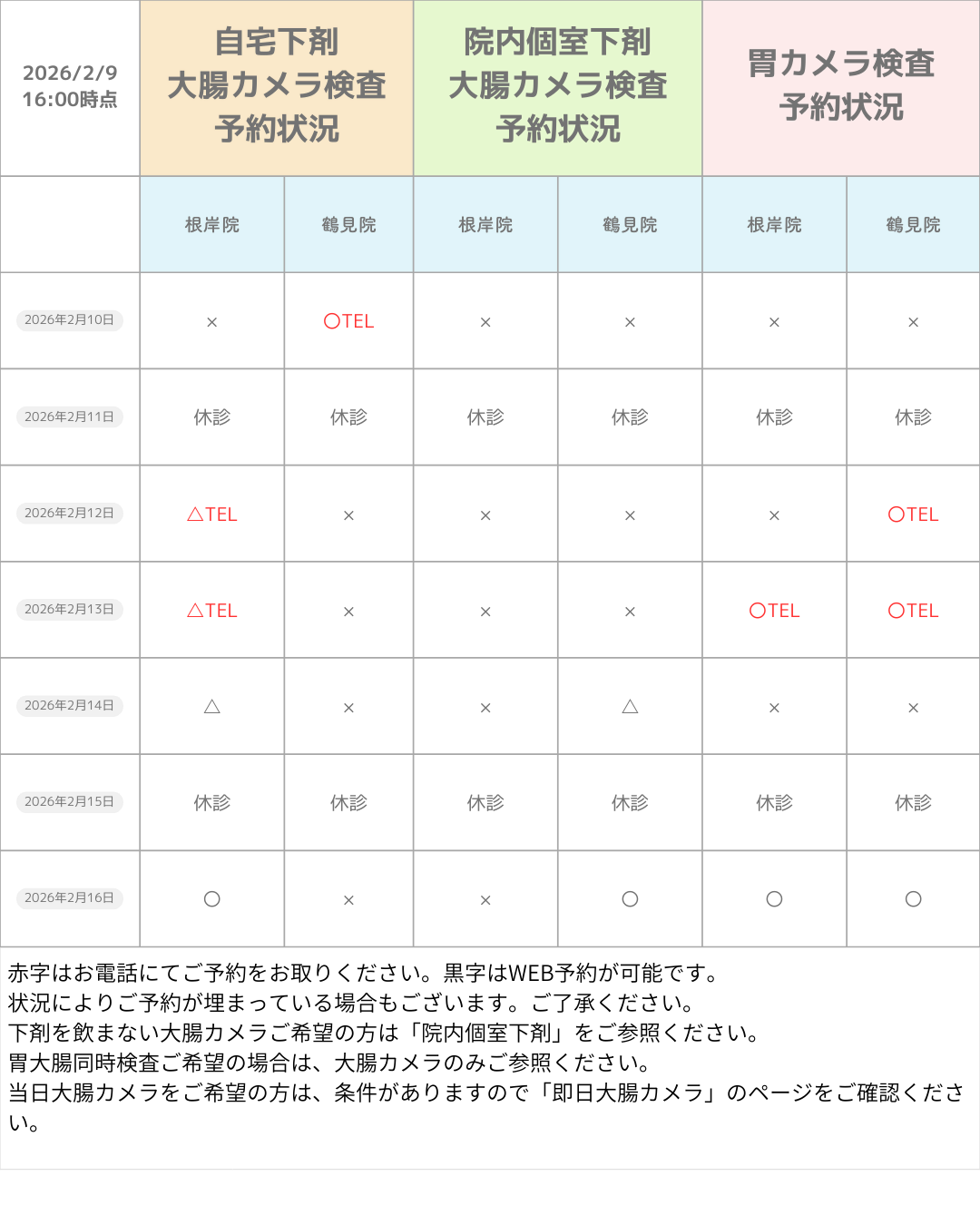 | 2026/2/9 16:00時点 | 自宅下剤 大腸カメラ検査 予約状況 | | 院内個室下剤 大腸カメラ検査 予約状況 | | 胃カメラ検査 予約状況 | |
|---|---|---|---|---|---|---|
| | 根岸院 | 鶴見院 | 根岸院 | 鶴見院 | 根岸院 | 鶴見院 |
| 2026年2月10日 | × | ○TEL | × | × | × | × |
| 2026年2月11日 | 休診 | 休診 | 休診 | 休診 | 休診 | 休診 |
| 2026年2月12日 | △TEL | × | × | × | × | ○TEL |
| 2026年2月13日 | △TEL | × | × | × | ○TEL | ○TEL |
| 2026年2月14日 | △ | × | × | △ | × | × |
| 2026年2月15日 | 休診 | 休診 | 休診 | 休診 | 休診 | 休診 |
| 2026年2月16日 | ○ | × | × | ○ | ○ | ○ |

赤字はお電話にてご予約をお取りください。黒字はWEB予約が可能です。
状況によりご予約が埋まっている場合もございます。ご了承ください。
下剤を飲まない大腸カメラご希望の方は「院内個室下剤」をご参照ください。
胃大腸同時検査ご希望の場合は、大腸カメラのみご参照ください。
当日大腸カメラをご希望の方は、条件がありますので「即日大腸カメラ」のページをご確認ください。